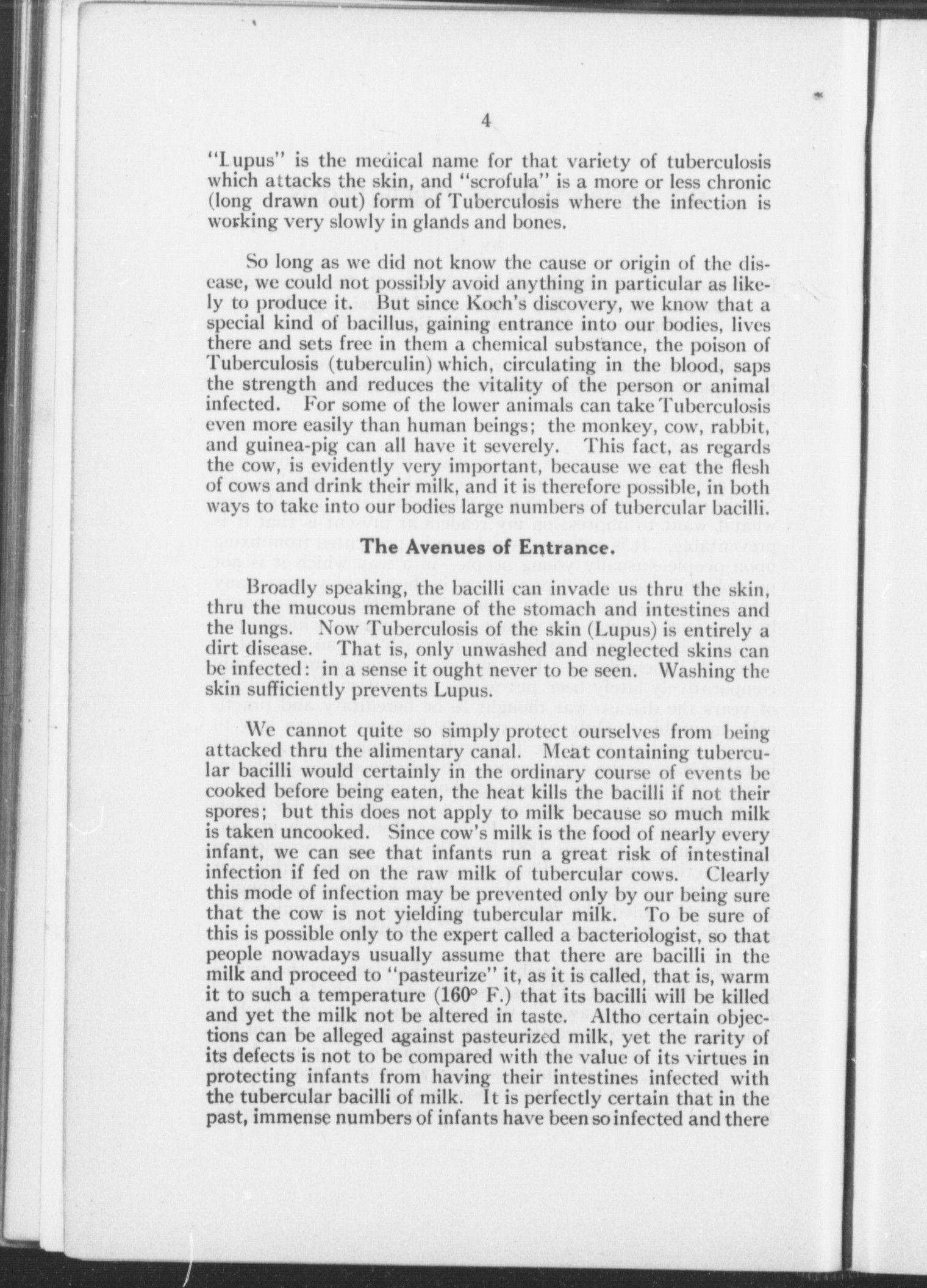 4

"Lupus" is the medical name for that variety of tuberculosis which attacks the skin, and "scrofula" is a more or less chronic (long drawn out) form of Tuberculosis where the infection is working very slowly in glands and bones.

So long as we did not know the cause or origin of the disease, we could not possibly avoid anything in particular as likely to produce it. But since Koch's discovery, we know that a special kind of bacillus, gaining entrance into our bodies, lives there and sets free in them a chemical substance, the poison of Tuberculosis (tuberculin) which, circulating in the blood, saps the strength and reduces the vitality of the person or animal infected. For some of the lower animals can take Tuberculosis even more easily than human beings; the monkey, cow, rabbit, and guinea-pig can all have it severely. This fact, as regards the cow, is evidently very important, because we eat the flesh of cows and drink their milk, and it is therefore possible, in both ways to take into our bodies large numbers of tubercular bacilli.

The Avenues of Entrance.

Broadly speaking, the bacilli can invade us thru the skin, thru the mucous membrane of the stomach and intestines and the lungs. Now Tuberculosis of the skin (Lupus) is entirely a dirt disease. That is, only unwashed and neglected skins can be infected: in a sense it ought never to be seen. Washing the skin sufficiently prevents Lupus.

We cannot quite so simply protect ourselves from being attacked thru the alimentary canal. Meat containing tubercular bacilli would certainly in the ordinary course of events be cooked before being eaten, the heat kills the bacilli if not their spores; but this does not apply to milk because so much milk is taken uncooked. Since cow's milk is the food of nearly every infant, we can see that infants run a great risk of intestinal infection if fed on the raw milk of tubercular cows. Clearly this mode of infection may be prevented only by our being sure that the cow is not yielding tubercular milk. To be sure of this is possible only to the expert called a bacteriologist, so that people nowadays usually assume that there are bacilli in the milk and proceed to "pasteurize" it, as it is called, that is, warm it to such a temperature (160° F.) that its bacilli will be killed and yet the milk not be altered in taste. Altho certain objections can be alleged against pasteurized milk, yet the rarity of its defects is not to be compared with the value of its virtues in protecting infants from having their intestines infected with the tubercular bacilli of milk. It is perfectly certain that in the past, immense numbers of infants have been so infected and there